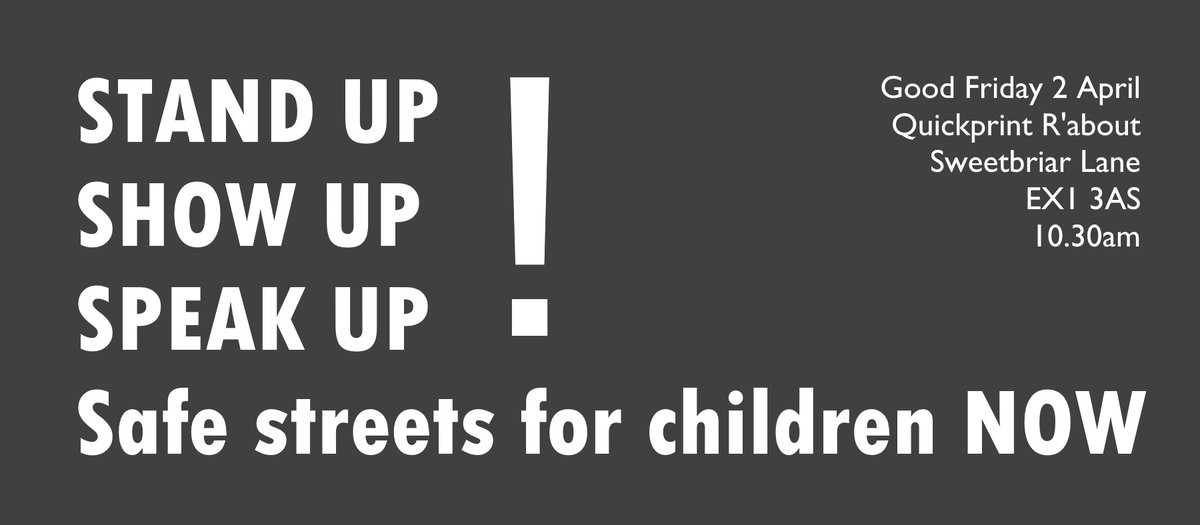 STAND UP
SHOW UP
SPEAK UP
!

Good Friday 2 April
Quickprint R'about
Sweetbriar Lane
EX1 3AS
10.30am

Safe streets for children NOW